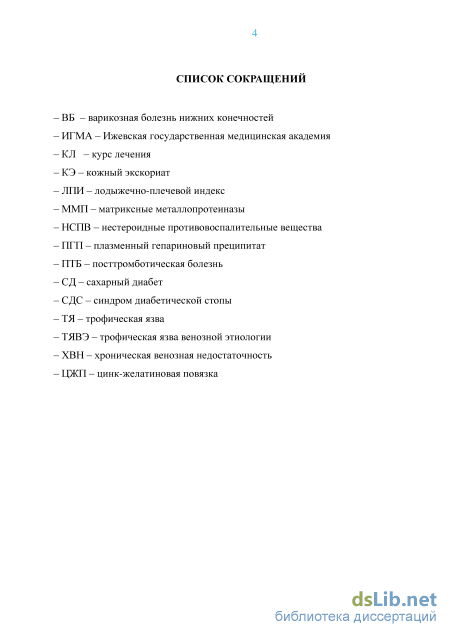 4

СПИСОК СОКРАЩЕНИЙ

– ВБ – варикозная болезнь нижних конечностей
– ИГМА – Ижевская государственная медицинская академия
– КЛ – курс лечения
– КЭ – кожный экскориат
– ЛПИ – лодыжечно-плечевой индекс
– ММП – матриксные металлопротеиназы
– НСПВ – нестероидные противовоспалительные вещества
– ПГП – плазменный гепариновый преципитат
– ПТБ – посттромботическая болезнь
– СД – сахарный диабет
– СДС – синдром диабетической стопы
– ТЯ – трофическая язва
– ТЯВЭ – трофическая язва венозной этиологии
– ХВН – хроническая венозная недостаточность
– ЦЖП – цинк-желатиновая повязка

dsLib.net
библиотека диссертаций